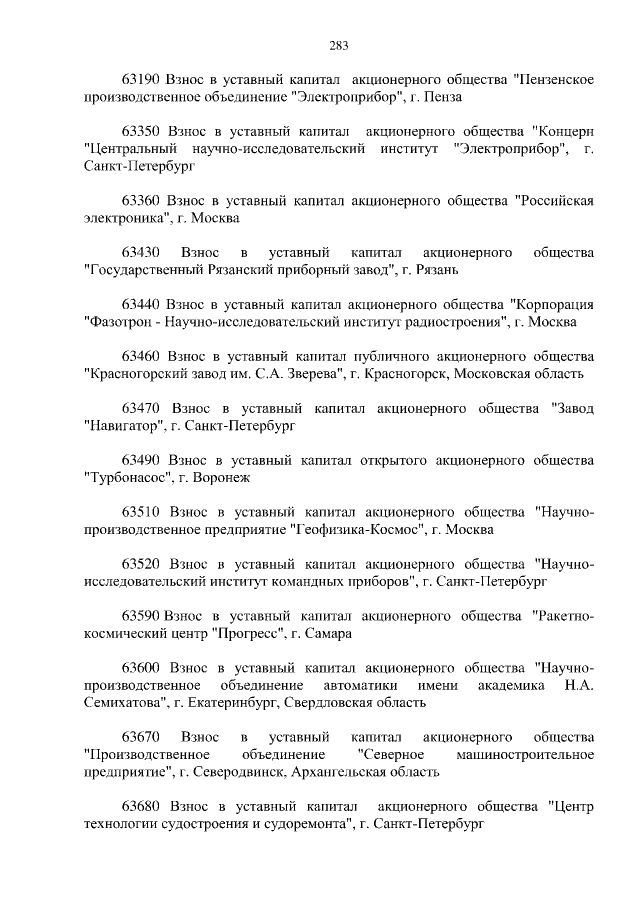 283

63190 Взнос в уставный капитал акционерного общества "Пензенское производственное объединение "Электроприбор", г. Пенза

63350 Взнос в уставный капитал акционерного общества "Концерн "Центральный научно-исследовательский институт "Электроприбор", г. Санкт-Петербург

63360 Взнос в уставный капитал акционерного общества "Российская электроника", г. Москва

63430 Взнос в уставный капитал акционерного общества "Государственный Рязанский приборный завод", г. Рязань

63440 Взнос в уставный капитал акционерного общества "Корпорация "Фазотрон - Научно-исследовательский институт радиостроения", г. Москва

63460 Взнос в уставный капитал публичного акционерного общества "Красногорский завод им. С.А. Зверева", г. Красногорск, Московская область

63470 Взнос в уставный капитал акционерного общества "Завод "Навигатор", г. Санкт-Петербург

63490 Взнос в уставный капитал открытого акционерного общества "Турбонасос", г. Воронеж

63510 Взнос в уставный капитал акционерного общества "Научно-производственное предприятие "Геофизика-Космос", г. Москва

63520 Взнос в уставный капитал акционерного общества "Научно-исследовательский институт командных приборов", г. Санкт-Петербург

63590 Взнос в уставный капитал акционерного общества "Ракетно-космический центр "Прогресс", г. Самара

63600 Взнос в уставный капитал акционерного общества "Научно-производственное объединение автоматики имени академика Н.А. Семихатова", г. Екатеринбург, Свердловская область

63670 Взнос в уставный капитал акционерного общества "Производственное объединение "Северное машиностроительное предприятие", г. Северодвинск, Архангельская область

63680 Взнос в уставный капитал акционерного общества "Центр технологии судостроения и судоремонта", г. Санкт-Петербург